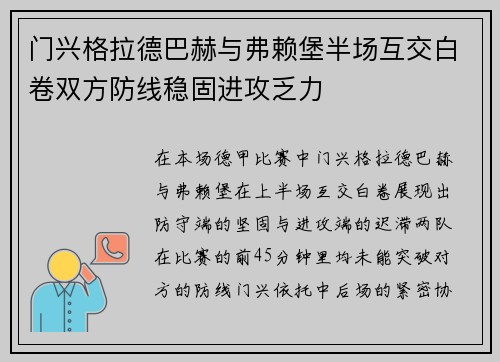 门兴格拉德巴赫与弗赖堡半场互交白卷双方防线稳固进攻乏力

在本场德甲比赛中门兴格拉德巴赫与弗赖堡在上半场互交白卷展现出防守端的坚固与进攻端的迟滞两队在比赛的前45分钟里均未能突破对方的防线门兴依托中后场的紧密协